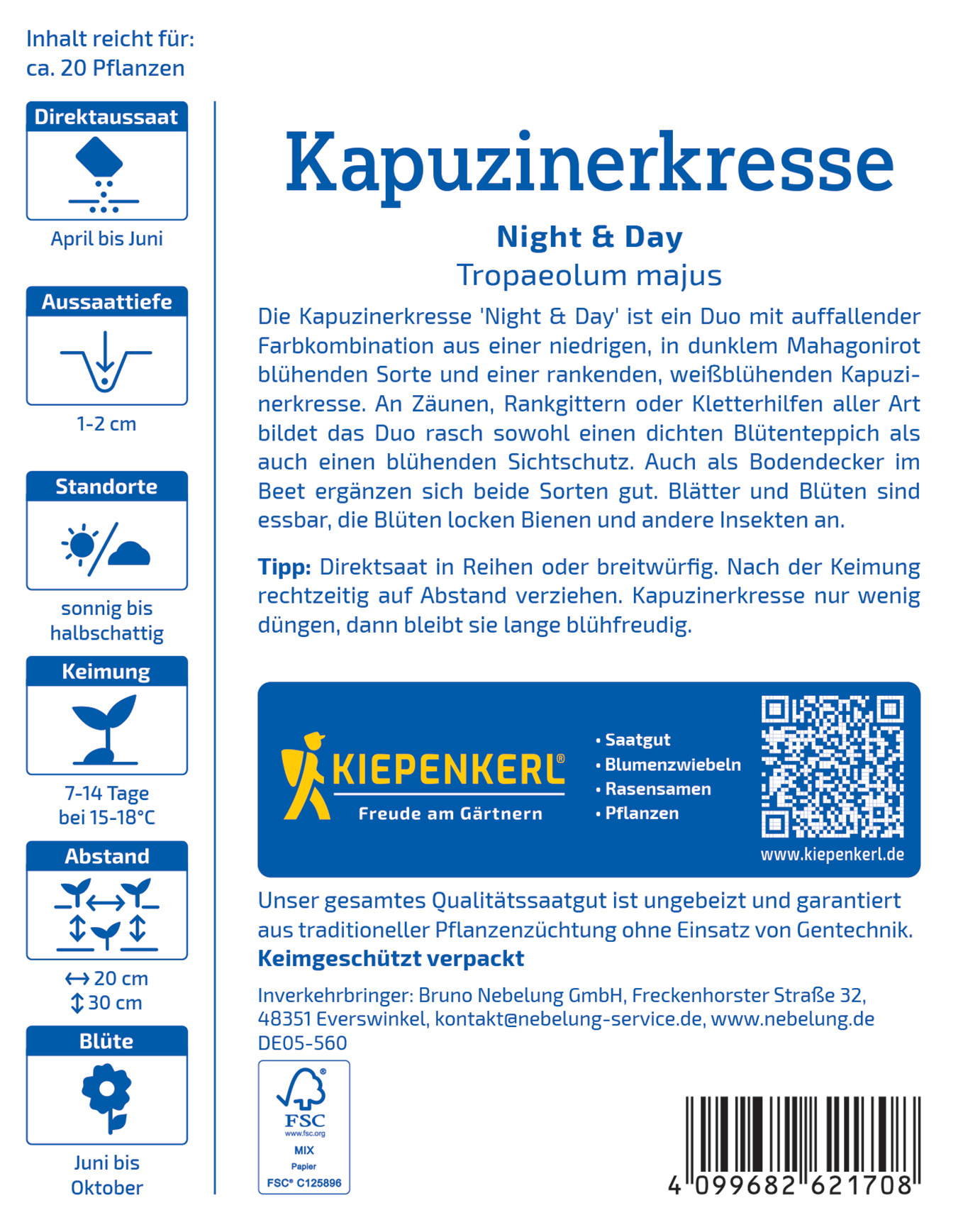 Inhalt reicht für:
ca. 20 Pflanzen

Direktaussaat

April bis Juni

Aussaattiefe

1-2 cm

Standorte

sonnig bis halbschattig

Keimung

7-14 Tage bei 15-18°C

Abstand

↔ 20 cm
↕ 30 cm

Blüte

Juni bis Oktober

Kapuzinerkresse

Night & Day

Tropaeolum majus

Die Kapuzinerkresse 'Night & Day' ist ein Duo mit auffallender Farbkombination aus einer niedrigen, in dunklem Mahagonirot blühenden Sorte und einer rankenden, weißblühenden Kapuzinerkresse. An Zäunen, Rankgittern oder Kletterhilfen aller Art bildet das Duo rasch sowohl einen dichten Blütenteppich als auch einen blühenden Sichtschutz. Auch als Bodendecker im Beet ergänzen sich beide Sorten gut. Blätter und Blüten sind essbar, die Blüten locken Bienen und andere Insekten an.

Tipp: Direktsaat in Reihen oder breitwürfig. Nach der Keimung rechtzeitig auf Abstand verziehen. Kapuzinerkresse nur wenig düngen, dann bleibt sie lange blühfreudig.

KIEPENKERL®
Freude am Gärtnern

• Saatgut
• Blumenzwiebeln
• Rasensamen
• Pflanzen

www.kiepenkerl.de

Unser gesamtes Qualitätssaatgut ist ungebeizt und garantiert aus traditioneller Pflanzenzüchtung ohne Einsatz von Gentechnik.
Keimgeschützt verpackt

Inverkehrbringer: Bruno Nebelung GmbH, Freckenhorster Straße 32, 48351 Everswinkel, kontakt@nebelung-service.de, www.nebelung.de
DE05-560

FSC
www.fsc.org
MIX
Papier
FSC® C125896

4 099682 621708